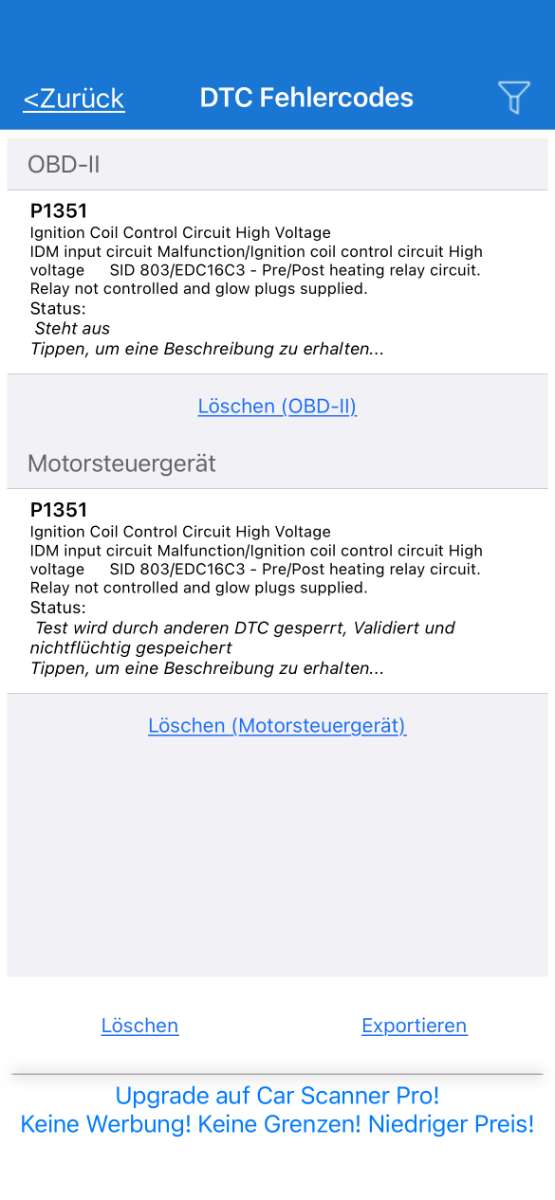 <Zurück DTC Fehlercodes

OBD-II

P1351
Ignition Coil Control Circuit High Voltage
IDM input circuit Malfunction/Ignition coil control circuit High voltage SID 803/EDC16C3 - Pre/Post heating relay circuit. Relay not controlled and glow plugs supplied.
Status:
Steht aus
Tippen, um eine Beschreibung zu erhalten...

Löschen (OBD-II)

Motorsteuergerät

P1351
Ignition Coil Control Circuit High Voltage
IDM input circuit Malfunction/Ignition coil control circuit High voltage SID 803/EDC16C3 - Pre/Post heating relay circuit. Relay not controlled and glow plugs supplied.
Status:
Test wird durch anderen DTC gesperrt, Validiert und nichtflüchtig gespeichert
Tippen, um eine Beschreibung zu erhalten...

Löschen (Motorsteuergerät)

Löschen Exportieren

Upgrade auf Car Scanner Pro!
Keine Werbung! Keine Grenzen! Niedriger Preis!